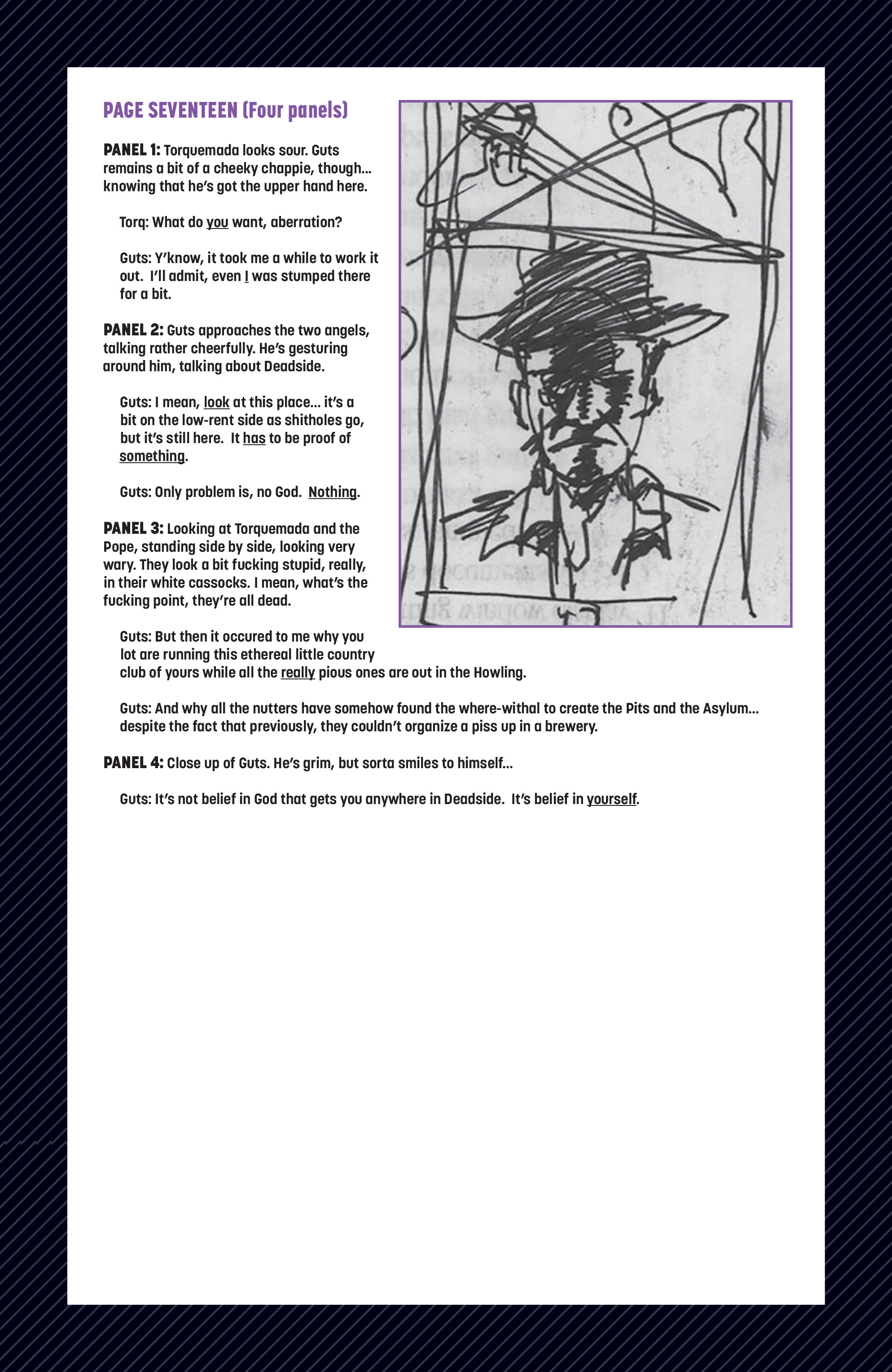 PAGE SEVENTEEN (Four panels)

PANEL 1: Torquemada looks sour. Guts remains a bit of a cheeky chappie, though... knowing that he's got the upper hand here.

Torq: What do you want, aberration?

Guts: Y'know, it took me a while to work it out. I'll admit, even I was stumped there for a bit.

PANEL 2: Guts approaches the two angels, talking rather cheerfully. He's gesturing around him, talking about Deadside.

Guts: I mean, look at this place... it's a bit on the low-rent side as shitholes go, but it's still here. It has to be proof of something.

Guts: Only problem is, no God. Nothing.

PANEL 3: Looking at Torquemada and the Pope, standing side by side, looking very wary. They look a bit fucking stupid, really, in their white cassocks. I mean, what's the fucking point, they're all dead.

Guts: But then it occured to me why you lot are running this ethereal little country club of yours while all the really pious ones are out in the Howling.

Guts: And why all the nutters have somehow found the where-withal to create the Pits and the Asylum... despite the fact that previously, they couldn't organize a piss up in a brewery.

PANEL 4: Close up of Guts. He's grim, but sorta smiles to himself...

Guts: It's not belief in God that gets you anywhere in Deadside. It's belief in yourself.